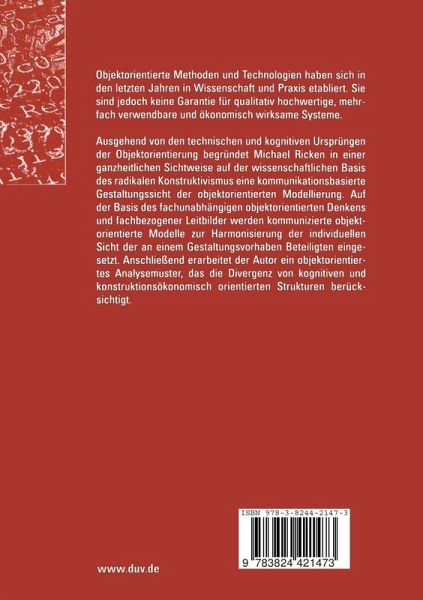 Objektorientierte Methoden und Technologien haben sich in den letzten Jahren in Wissenschaft und Praxis etabliert. Sie sind jedoch keine Garantie für qualitativ hochwertige, mehrfach verwendbare und ökonomisch wirksame Systeme.

Ausgehend von den technischen und kognitiven Ursprüngen der Objektorientierung begründet Michael Ricken in einer ganzheitlichen Sichtweise auf der wissenschaftlichen Basis des radikalen Konstruktivismus eine kommunikationsbasierte Gestaltungssicht der objektorientierten Modellierung. Auf der Basis des fachunabhängigen objektorientierten Denkens und fachbezogener Leitbilder werden kommunizierte objektorientierte Modelle zur Harmonisierung der individuellen Sicht der an einem Gestaltungsvorhaben Beteiligten eingesetzt. Anschließend erarbeitet der Autor ein objektorientiertes Analysemuster, das die Divergenz von kognitiven und konstruktionsökonomisch orientierten Strukturen berücksichtigt.

ISBN 978-3-8244-2147-3

9 783824 421473

www.duv.de